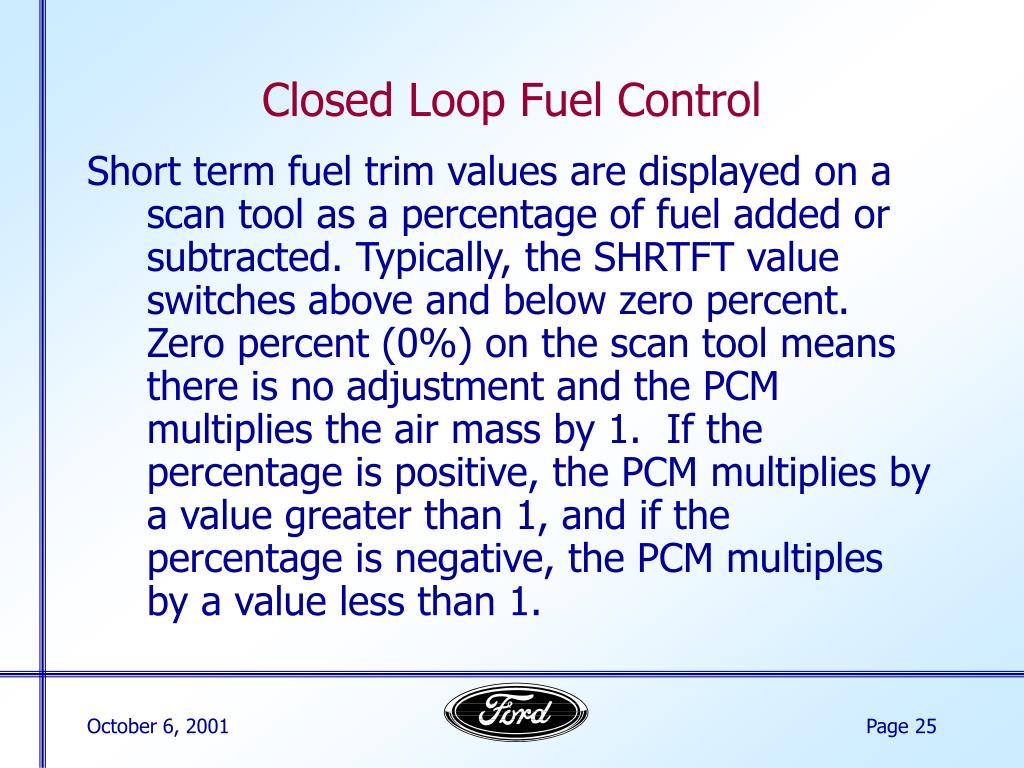 Closed Loop Fuel Control

Short term fuel trim values are displayed on a scan tool as a percentage of fuel added or subtracted. Typically, the SHRTFT value switches above and below zero percent. Zero percent (0%) on the scan tool means there is no adjustment and the PCM multiplies the air mass by 1. If the percentage is positive, the PCM multiplies by a value greater than 1, and if the percentage is negative, the PCM multiples by a value less than 1.

October 6, 2001

Ford

Page 25